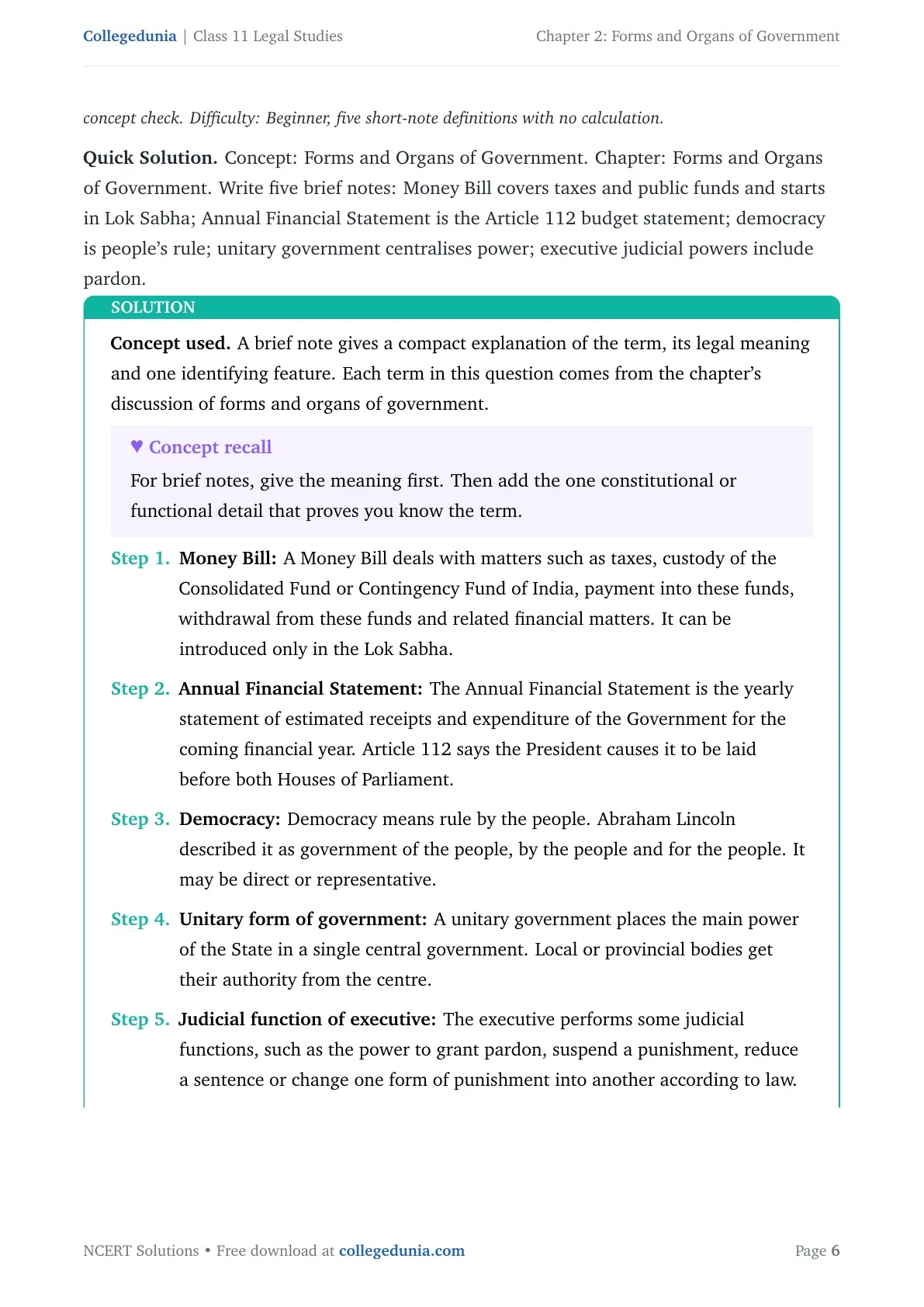 Collegedunia | Class 11 Legal Studies
Chapter 2: Forms and Organs of Government

concept check. Difficulty: Beginner, five short-note definitions with no calculation.

Quick Solution. Concept: Forms and Organs of Government. Chapter: Forms and Organs of Government. Write five brief notes: Money Bill covers taxes and public funds and starts in Lok Sabha; Annual Financial Statement is the Article 112 budget statement; democracy is people's rule; unitary government centralises power; executive judicial powers include pardon.

SOLUTION

Concept used. A brief note gives a compact explanation of the term, its legal meaning and one identifying feature. Each term in this question comes from the chapter's discussion of forms and organs of government.

♥ Concept recall

For brief notes, give the meaning first. Then add the one constitutional or functional detail that proves you know the term.

Step 1. Money Bill: A Money Bill deals with matters such as taxes, custody of the Consolidated Fund or Contingency Fund of India, payment into these funds, withdrawal from these funds and related financial matters. It can be introduced only in the Lok Sabha.

Step 2. Annual Financial Statement: The Annual Financial Statement is the yearly statement of estimated receipts and expenditure of the Government for the coming financial year. Article 112 says the President causes it to be laid before both Houses of Parliament.

Step 3. Democracy: Democracy means rule by the people. Abraham Lincoln described it as government of the people, by the people and for the people. It may be direct or representative.

Step 4. Unitary form of government: A unitary government places the main power of the State in a single central government. Local or provincial bodies get their authority from the centre.

Step 5. Judicial function of executive: The executive performs some judicial functions, such as the power to grant pardon, suspend a punishment, reduce a sentence or change one form of punishment into another according to law.

NCERT Solutions • Free download at collegedunia.com
Page 6